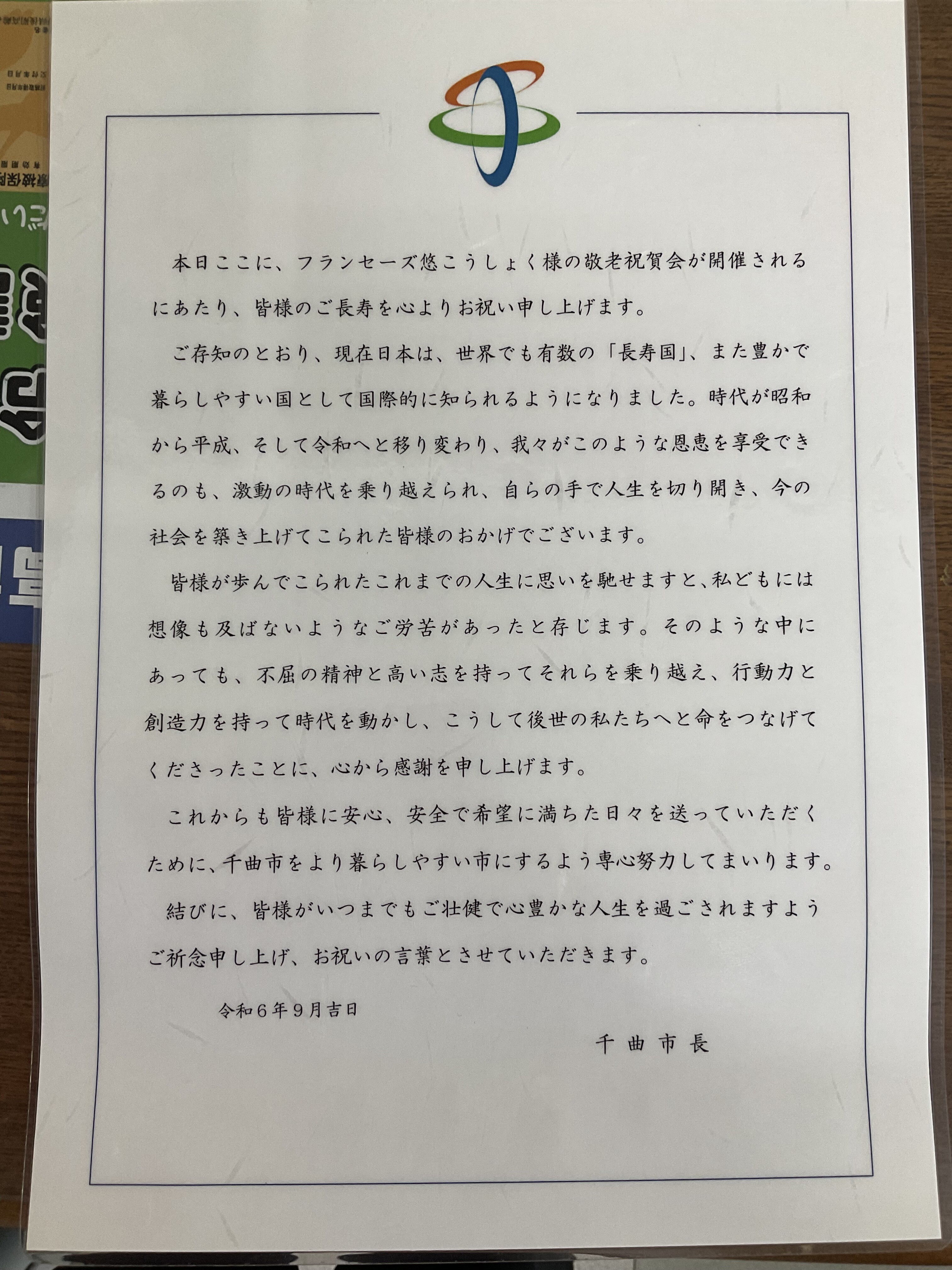 本日ここに、フランセーズ悠こうしょく様の敬老祝賀会が開催されるにあたり、皆様のご長寿を心よりお祝い申し上げます。

ご存知のとおり、現在日本は、世界でも有数の「長寿国」、また豊かで暮らしやすい国として国際的に知られるようになりました。時代が昭和から平成、そして令和へと移り変わり、我々がこのような恩恵を享受できるのも、激動の時代を乗り越えられ、自らの手で人生を切り開き、今の社会を築き上げてこられた皆様のおかげでございます。

皆様が歩んでこられたこれまでの人生に思いを馳せますと、私どもには想像も及ばないようなご労苦があったと存じます。そのような中にあっても、不屈の精神と高い志を持ってそれらを乗り越え、行動力と創造力を持って時代を動かし、こうして後世の私たちへと命をつなげてくださったことに、心から感謝を申し上げます。

これからも皆様に安心、安全で希望に満ちた日々を送っていただくために、千曲市をより暮らしやすい市にするよう専心努力してまいります。

結びに、皆様がいつまでもご壮健で心豊かな人生を過ごされますようご祈念申し上げ、お祝いの言葉とさせていただきます。

令和6年9月吉日

千曲市長